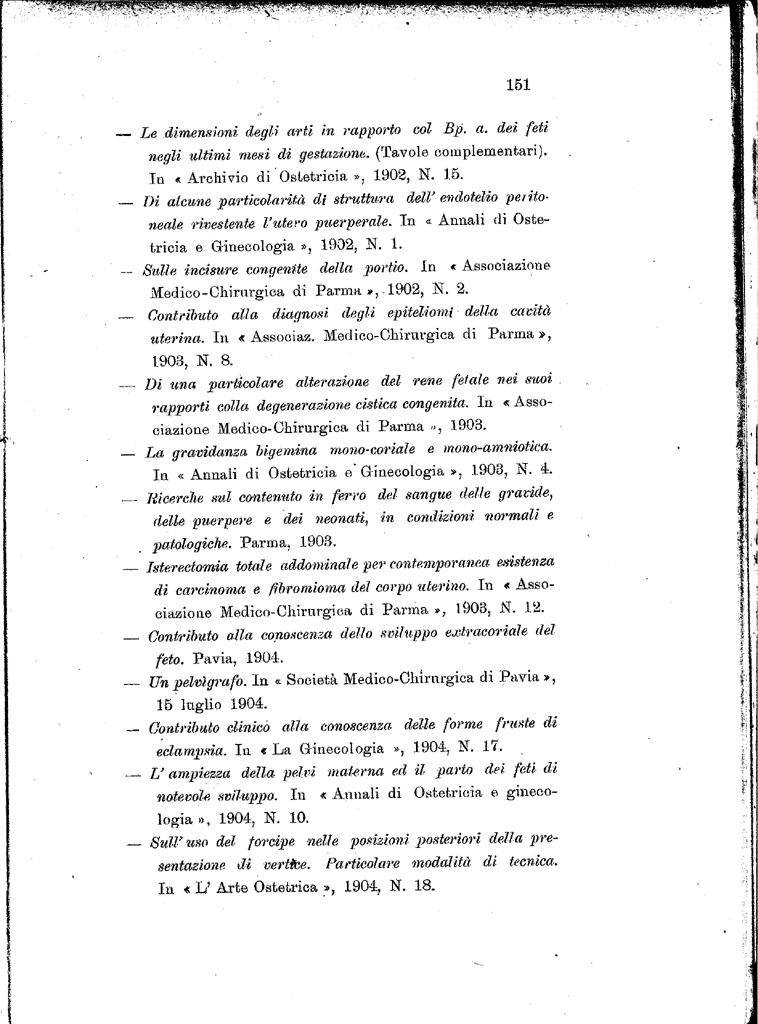 151

— Le dimensioni degli arti in rapporto col Bp. a. dei feti negli ultimi mesi di gestazione. (Tavole complementari). In « Archivio di Ostetricia », 1902, N. 15.

— Di alcune particolarità di struttura dell' endotelio peritoneale rivestente l'utero puerperale. In « Annali di Ostetricia e Ginecologia », 1902, N. 1.

— Sulle incisure congenite della portio. In « Associazione Medico-Chirurgica di Parma », 1902, N. 2.

— Contributo alla diagnosi degli epiteliomi della cavità uterina. In « Associaz. Medico-Chirurgica di Parma », 1903, N. 8.

— Di una particolare alterazione del rene fetale nei suoi rapporti colla degenerazione cistica congenita. In « Associazione Medico-Chirurgica di Parma », 1903.

— La gravidanza bigemina mono-coriale e mono-amniotica. In « Annali di Ostetricia e Ginecologia », 1903, N. 4.

— Ricerche sul contenuto in ferro del sangue delle gravide, delle puerpere e dei neonati, in condizioni normali e patologiche. Parma, 1903.

— Isterectomia totale addominale per contemporanea esistenza di carcinoma e fibromioma del corpo uterino. In « Associazione Medico-Chirurgica di Parma », 1903, N. 12.

— Contributo alla conoscenza dello sviluppo extracoriale del feto. Pavia, 1904.

— Un pelvigrafo. In « Società Medico-Chirurgica di Pavia », 15 luglio 1904.

— Contributo clinico alla conoscenza delle forme fruste di eclampsia. In « La Ginecologia », 1904, N. 17.

— L' ampiezza della pelvi materna ed il parto dei feti di notevole sviluppo. In « Annali di Ostetricia e ginecologia », 1904, N. 10.

— Sull' uso del forcipe nelle posizioni posteriori della presentazione di vertice. Particolare modalità di tecnica. In « L' Arte Ostetrica », 1904, N. 18.